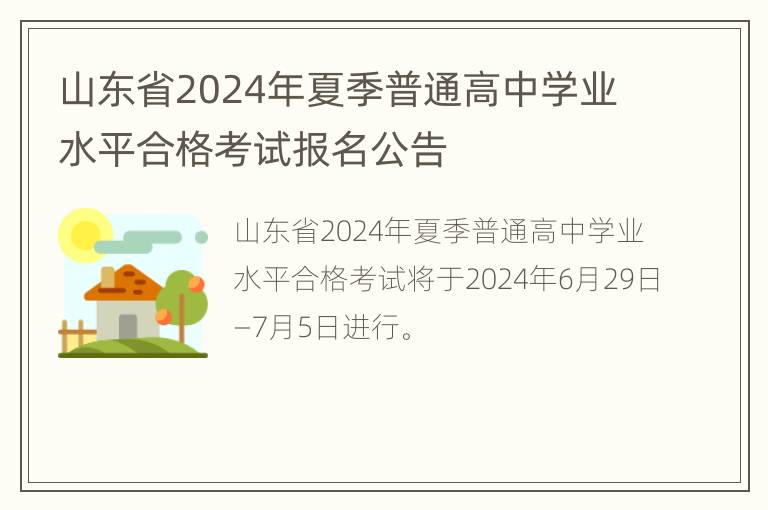 山东省2024年夏季普通高中学业水平合格考试报名公告

山东省2024年夏季普通高中学业水平合格考试将于2024年6月29日–7月5日进行。